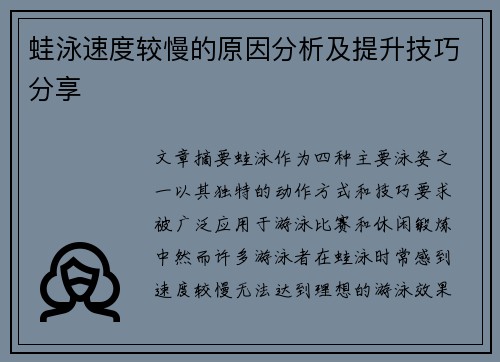 蛙泳速度较慢的原因分析及提升技巧分享

文章摘要蛙泳作为四种主要泳姿之一以其独特的动作方式和技巧要求被广泛应用于游泳比赛和休闲锻炼中然而许多游泳者在蛙泳时常感到速度较慢无法达到理想的游泳效果